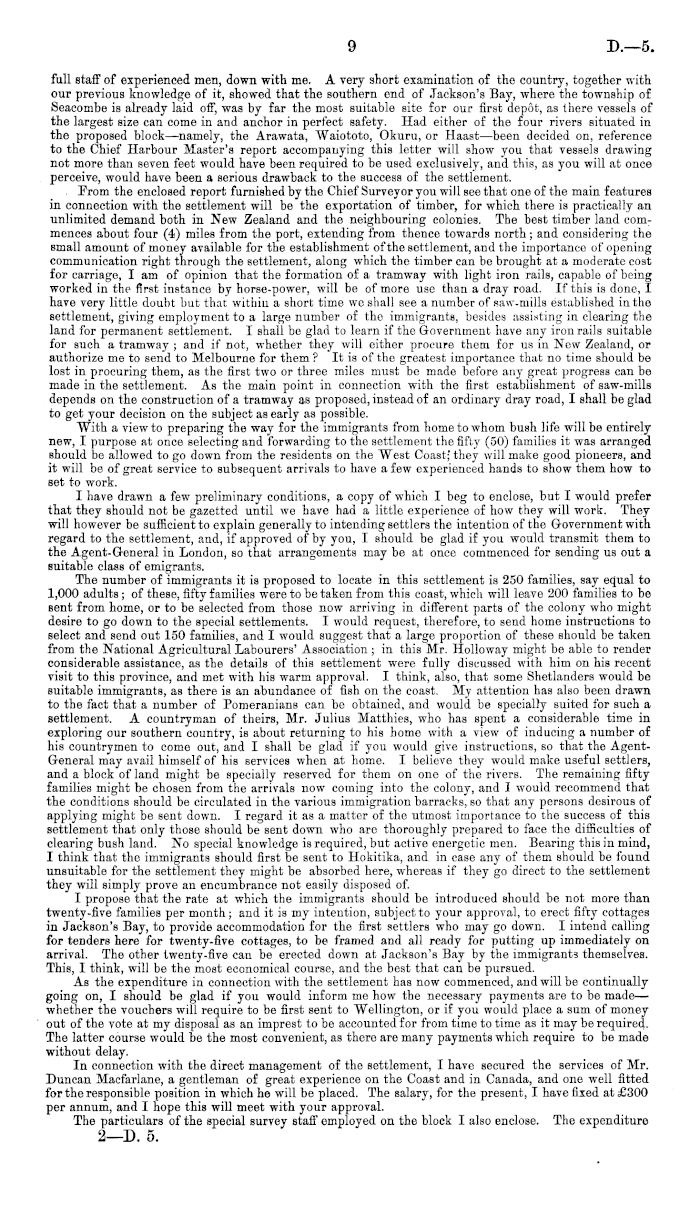 9 D.—5.

full staff of experienced men, down with me. A very short examination of the country, together with our previous knowledge of it, showed that the southern end of Jackson's Bay, where the township of Seacombe is already laid off, was by far the most suitable site for our first depôt, as there vessels of the largest size can come in and anchor in perfect safety. Had either of the four rivers situated in the proposed block—namely, the Arawata, Waiototo, Okuru, or Haast—been decided on, reference to the Chief Harbour Master's report accompanying this letter will show you that vessels drawing not more than seven feet would have been required to be used exclusively, and this, as you will at once perceive, would have been a serious drawback to the success of the settlement.

From the enclosed report furnished by the Chief Surveyor you will see that one of the main features in connection with the settlement will be the exportation of timber, for which there is practically an unlimited demand both in New Zealand and the neighbouring colonies. The best timber land commences about four (4) miles from the port, extending from thence towards north; and considering the small amount of money available for the establishment of the settlement, and the importance of opening communication right through the settlement, along which the timber can be brought at a moderate cost for carriage, I am of opinion that the formation of a tramway with light iron rails, capable of being worked in the first instance by horse-power, will be of more use than a dray road. If this is done, I have very little doubt but that within a short time we shall see a number of saw-mills established in the settlement, giving employment to a large number of the immigrants, besides assisting in clearing the land for permanent settlement. I shall be glad to learn if the Government have any iron rails suitable for such a tramway; and if not, whether they will either procure them for us in New Zealand, or authorize me to send to Melbourne for them? It is of the greatest importance that no time should be lost in procuring them, as the first two or three miles must be made before any great progress can be made in the settlement. As the main point in connection with the first establishment of saw-mills depends on the construction of a tramway as proposed, instead of an ordinary dray road, I shall be glad to get your decision on the subject as early as possible.

With a view to preparing the way for the immigrants from home to whom bush life will be entirely new, I purpose at once selecting and forwarding to the settlement the fifty (50) families it was arranged should be allowed to go down from the residents on the West Coast; they will make good pioneers, and it will be of great service to subsequent arrivals to have a few experienced hands to show them how to set to work.

I have drawn a few preliminary conditions, a copy of which I beg to enclose, but I would prefer that they should not be gazetted until we have had a little experience of how they will work. They will however be sufficient to explain generally to intending settlers the intention of the Government with regard to the settlement, and, if approved of by you, I should be glad if you would transmit them to the Agent-General in London, so that arrangements may be at once commenced for sending us out a suitable class of emigrants.

The number of immigrants it is proposed to locate in this settlement is 250 families, say equal to 1,000 adults; of these, fifty families were to be taken from this coast, which will leave 200 families to be sent from home, or to be selected from those now arriving in different parts of the colony who might desire to go down to the special settlements. I would request, therefore, to send home instructions to select and send out 150 families, and I would suggest that a large proportion of these should be taken from the National Agricultural Labourers' Association; in this Mr. Holloway might be able to render considerable assistance, as the details of this settlement were fully discussed with him on his recent visit to this province, and met with his warm approval. I think, also, that some Shetlanders would be suitable immigrants, as there is an abundance of fish on the coast. My attention has also been drawn to the fact that a number of Pomeranians can be obtained, and would be specially suited for such a settlement. A countryman of theirs, Mr. Julius Matthies, who has spent a considerable time in exploring our southern country, is about returning to his home with a view of inducing a number of his countrymen to come out, and I shall be glad if you would give instructions, so that the Agent-General may avail himself of his services when at home. I believe they would make useful settlers, and a block of land might be specially reserved for them on one of the rivers. The remaining fifty families might be chosen from the arrivals now coming into the colony, and I would recommend that the conditions should be circulated in the various immigration barracks, so that any persons desirous of applying might be sent down. I regard it as a matter of the utmost importance to the success of this settlement that only those should be sent down who are thoroughly prepared to face the difficulties of clearing bush land. No special knowledge is required, but active energetic men. Bearing this in mind, I think that the immigrants should first be sent to Hokitika, and in case any of them should be found unsuitable for the settlement they might be absorbed here, whereas if they go direct to the settlement they will simply prove an encumbrance not easily disposed of.

I propose that the rate at which the immigrants should be introduced should be not more than twenty-five families per month; and it is my intention, subject to your approval, to erect fifty cottages in Jackson's Bay, to provide accommodation for the first settlers who may go down. I intend calling for tenders here for twenty-five cottages, to be framed and all ready for putting up immediately on arrival. The other twenty-five can be erected down at Jackson's Bay by the immigrants themselves. This, I think, will be the most economical course, and the best that can be pursued.

As the expenditure in connection with the settlement has now commenced, and will be continually going on, I should be glad if you would inform me how the necessary payments are to be made—whether the vouchers will require to be first sent to Wellington, or if you would place a sum of money out of the vote at my disposal as an imprest to be accounted for from time to time as it may be required. The latter course would be the most convenient, as there are many payments which require to be made without delay.

In connection with the direct management of the settlement, I have secured the services of Mr. Duncan Macfarlane, a gentleman of great experience on the Coast and in Canada, and one well fitted for the responsible position in which he will be placed. The salary, for the present, I have fixed at £300 per annum, and I hope this will meet with your approval.

The particulars of the special survey staff employed on the block I also enclose. The expenditure

2—D. 5.